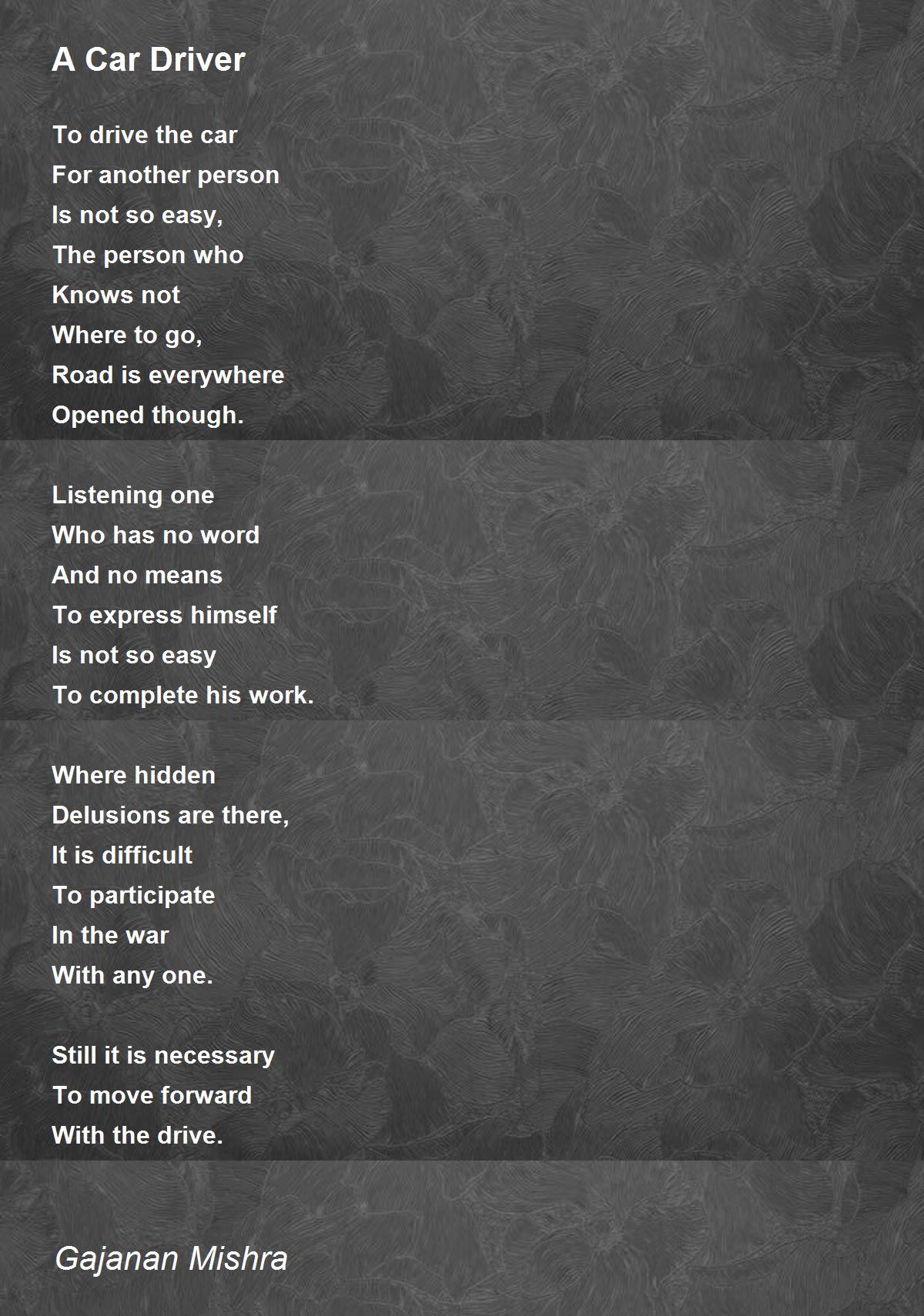 A Car Driver

To drive the car
For another person
Is not so easy,
The person who
Knows not
Where to go,
Road is everywhere
Opened though.

Listening one
Who has no word
And no means
To express himself
Is not so easy
To complete his work.

Where hidden
Delusions are there,
It is difficult
To participate
In the war
With any one.

Still it is necessary
To move forward
With the drive.

Gajanan Mishra